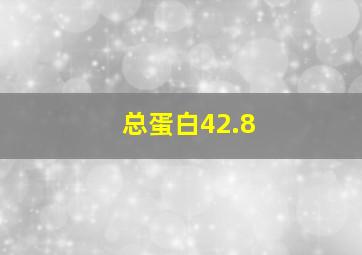 总蛋白42.8